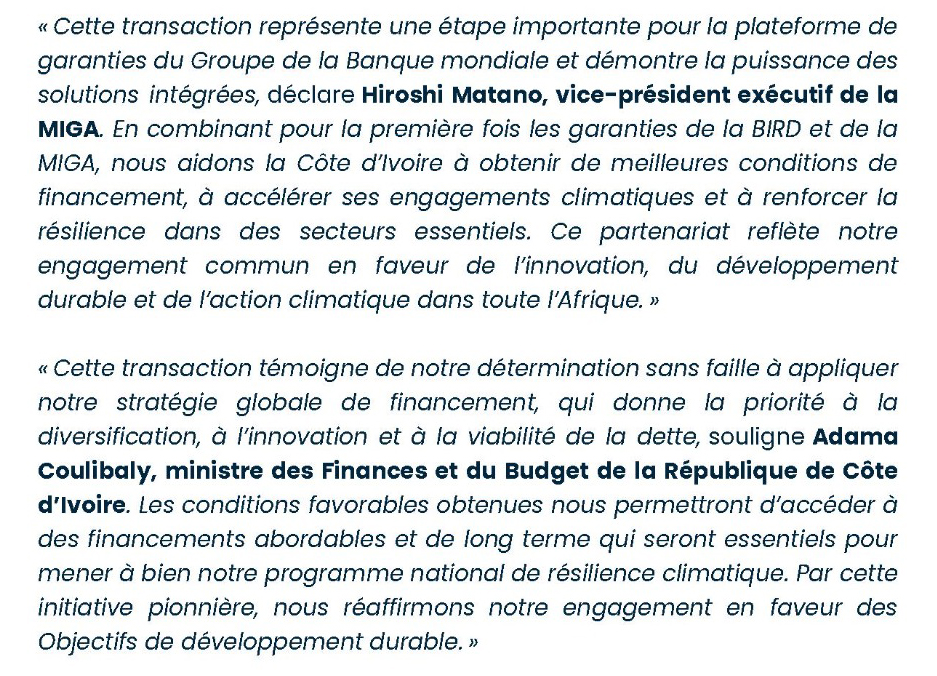 « Cette transaction représente une étape importante pour la plateforme de garanties du Groupe de la Banque mondiale et démontre la puissance des solutions intégrées, déclare Hiroshi Matano, vice-président exécutif de la MIGA. En combinant pour la première fois les garanties de la BIRD et de la MIGA, nous aidons la Côte d'Ivoire à obtenir de meilleures conditions de financement, à accélérer ses engagements climatiques et à renforcer la résilience dans des secteurs essentiels. Ce partenariat reflète notre engagement commun en faveur de l'innovation, du développement durable et de l'action climatique dans toute l'Afrique. »

« Cette transaction témoigne de notre détermination sans faille à appliquer notre stratégie globale de financement, qui donne la priorité à la diversification, à l'innovation et à la viabilité de la dette, souligne Adama Coulibaly, ministre des Finances et du Budget de la République de Côte d'Ivoire. Les conditions favorables obtenues nous permettront d'accéder à des financements abordables et de long terme qui seront essentiels pour mener à bien notre programme national de résilience climatique. Par cette initiative pionnière, nous réaffirmons notre engagement en faveur des Objectifs de développement durable. »